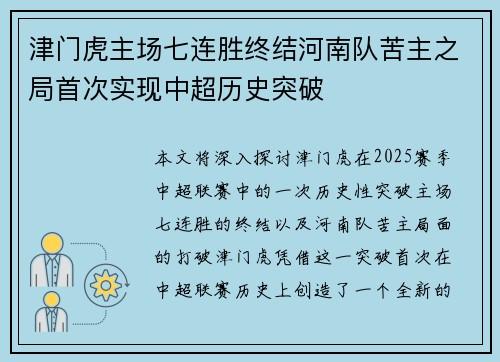 津门虎主场七连胜终结河南队苦主之局首次实现中超历史突破

本文将深入探讨津门虎在2025赛季中超联赛中的一次历史性突破主场七连胜的终结以及河南队苦主局面的打破津门虎凭借这一突破首次在中超联赛历史上创造了一个全新的